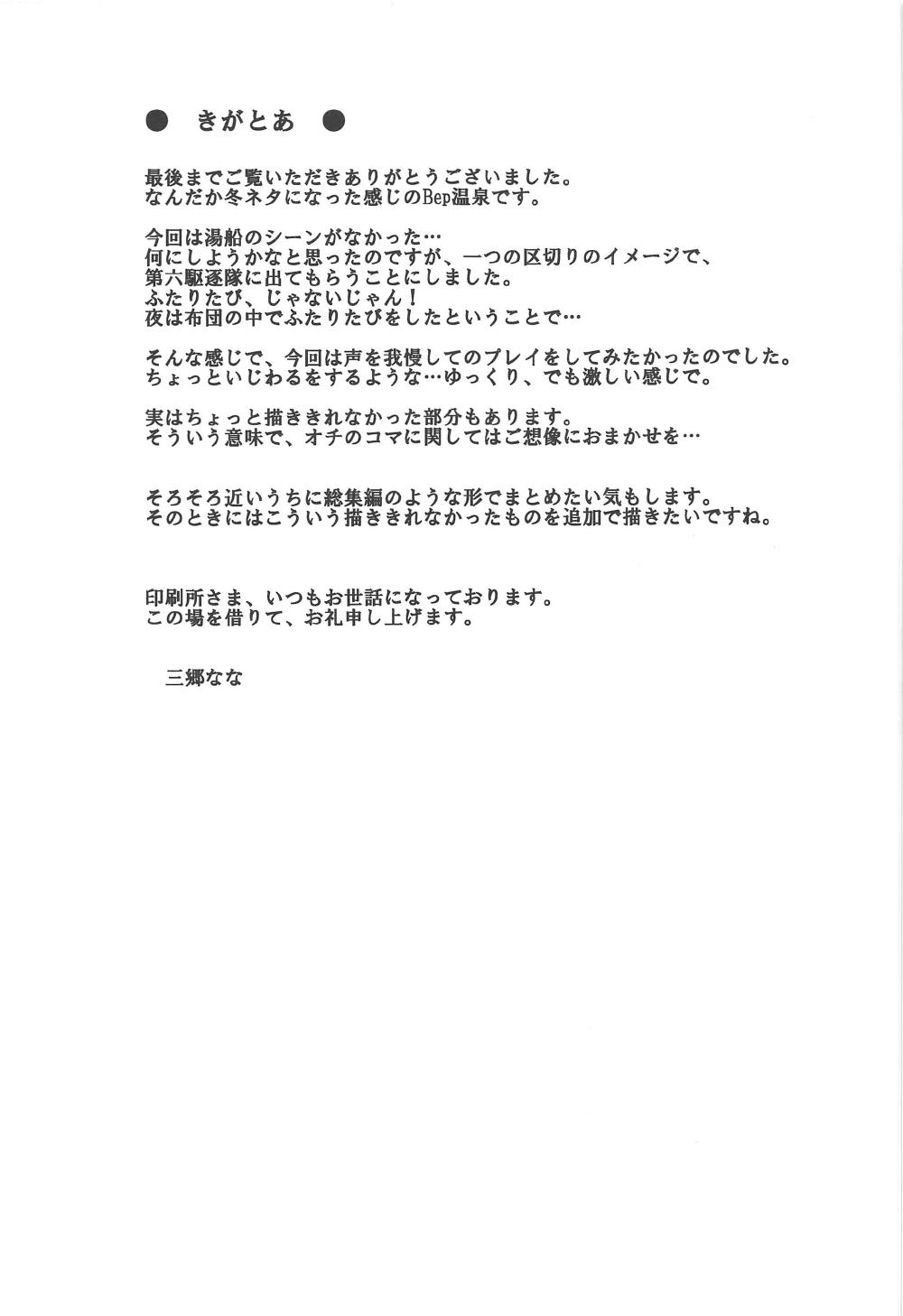 ● きがとあ ●

最後までご覧いただきありがとうございました。
なんだか冬ネタになった感じのBep温泉です。

今回は湯船のシーンがなかった…
何にしようかなと思ったのですが、一つの区切りのイメージで、
第六駆逐隊に出てもらうことにしました。
ふたりたび、じゃないじゃん！
夜は布団の中でふたりたびをしたということで…

そんな感じで、今回は声を我慢してのプレイをしてみたかったのでした。
ちょっといじわるをするような…ゆっくり、でも激しい感じで。

実はちょっと描ききれなかった部分もあります。
そういう意味で、オチのコマに関してはご想像におまかせを…

そろそろ近いうちに総集編のような形でまとめたい気もします。
そのときにはこういう描ききれなかったものを追加で描きたいですね。

印刷所さま、いつもお世話になっております。
この場を借りて、お礼申し上げます。

三郷なな